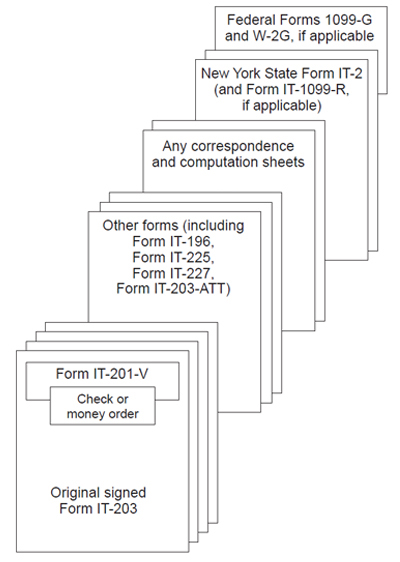 Federal Forms 1099-G and W-2G, if applicable

New York State Form IT-2 (and Form IT-1099-R, if applicable)

Any correspondence and computation sheets

Other forms (including Form IT-196, Form IT-225, Form IT-227, Form IT-203-ATT)

Form IT-201-V

Check or money order

Original signed Form IT-203